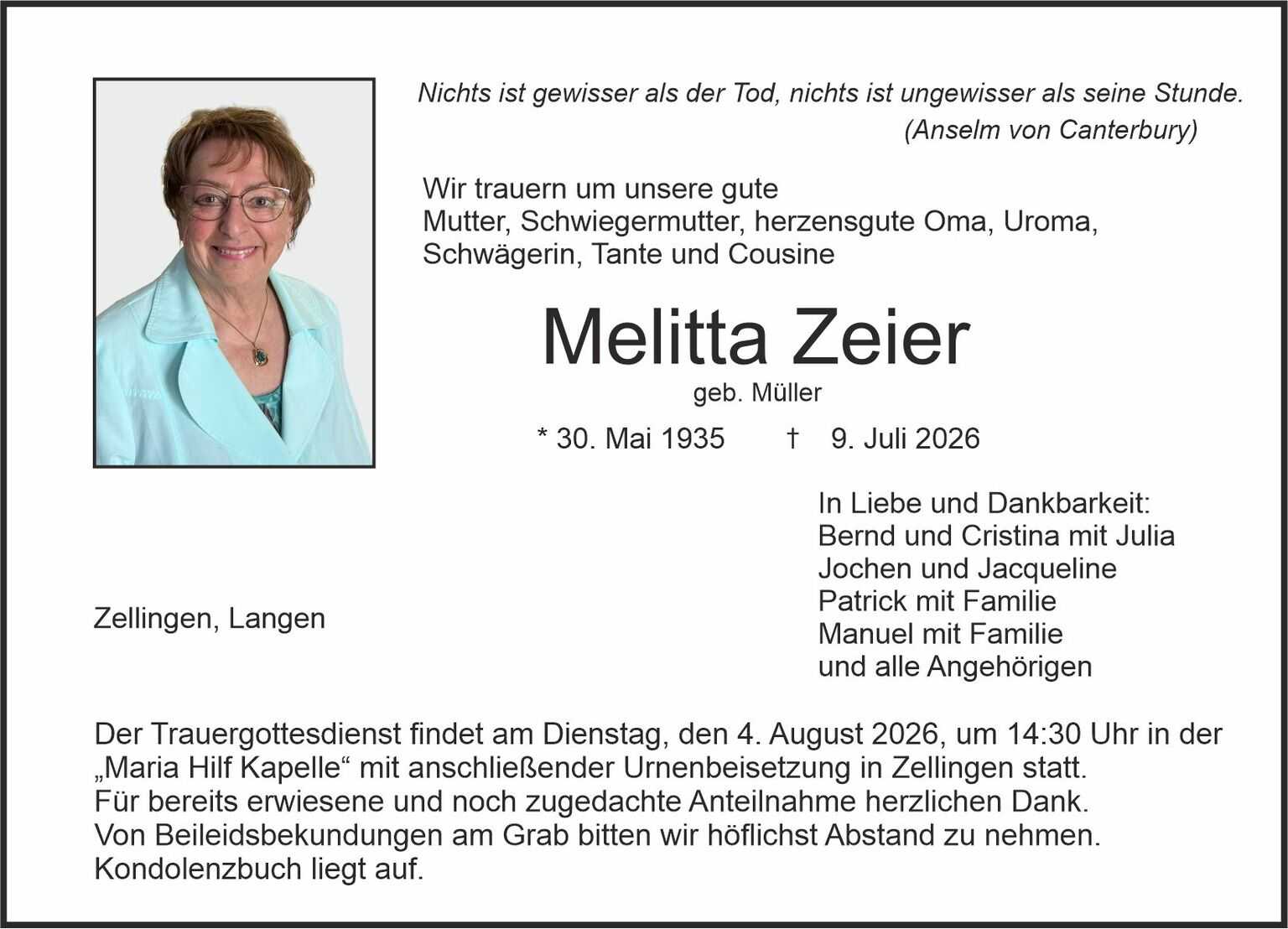 Nichts ist gewisser als der Tod, nichts ist ungewisser als seine Stunde.
(Anselm von Canterbury)

Wir trauern um unsere gute
Mutter, Schwiegermutter, herzensgute Oma, Uroma,
Schwägerin, Tante und Cousine

Melitta Zeier
geb. Müller

* 30. Mai 1935 † 9. Juli 2026

In Liebe und Dankbarkeit:
Bernd und Cristina mit Julia
Jochen und Jacqueline
Patrick mit Familie
Manuel mit Familie
und alle Angehörigen

Zellingen, Langen

Der Trauergottesdienst findet am Dienstag, den 4. August 2026, um 14:30 Uhr in der „Maria Hilf Kapelle“ mit anschließender Urnenbeisetzung in Zellingen statt.
Für bereits erwiesene und noch zugedachte Anteilnahme herzlichen Dank.
Von Beileidsbekundungen am Grab bitten wir höflichst Abstand zu nehmen.
Kondolenzbuch liegt auf.